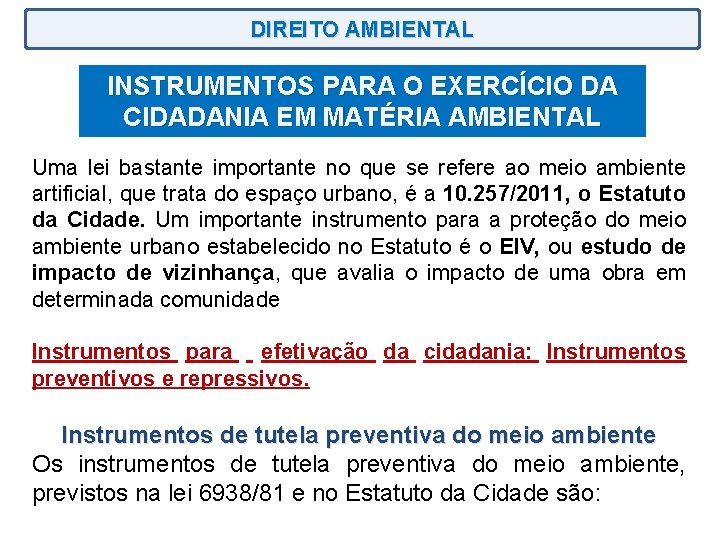 DIREITO AMBIENTAL

INSTRUMENTOS PARA O EXERCÍCIO DA CIDADANIA EM MATÉRIA AMBIENTAL

Uma lei bastante importante no que se refere ao meio ambiente artificial, que trata do espaço urbano, é a 10.257/2011, o Estatuto da Cidade. Um importante instrumento para a proteção do meio ambiente urbano estabelecido no Estatuto é o EIV, ou estudo de impacto de vizinhança, que avalia o impacto de uma obra em determinada comunidade

Instrumentos para efetivação da cidadania: Instrumentos preventivos e repressivos.

Instrumentos de tutela preventiva do meio ambiente
Os instrumentos de tutela preventiva do meio ambiente, previstos na lei 6938/81 e no Estatuto da Cidade são: